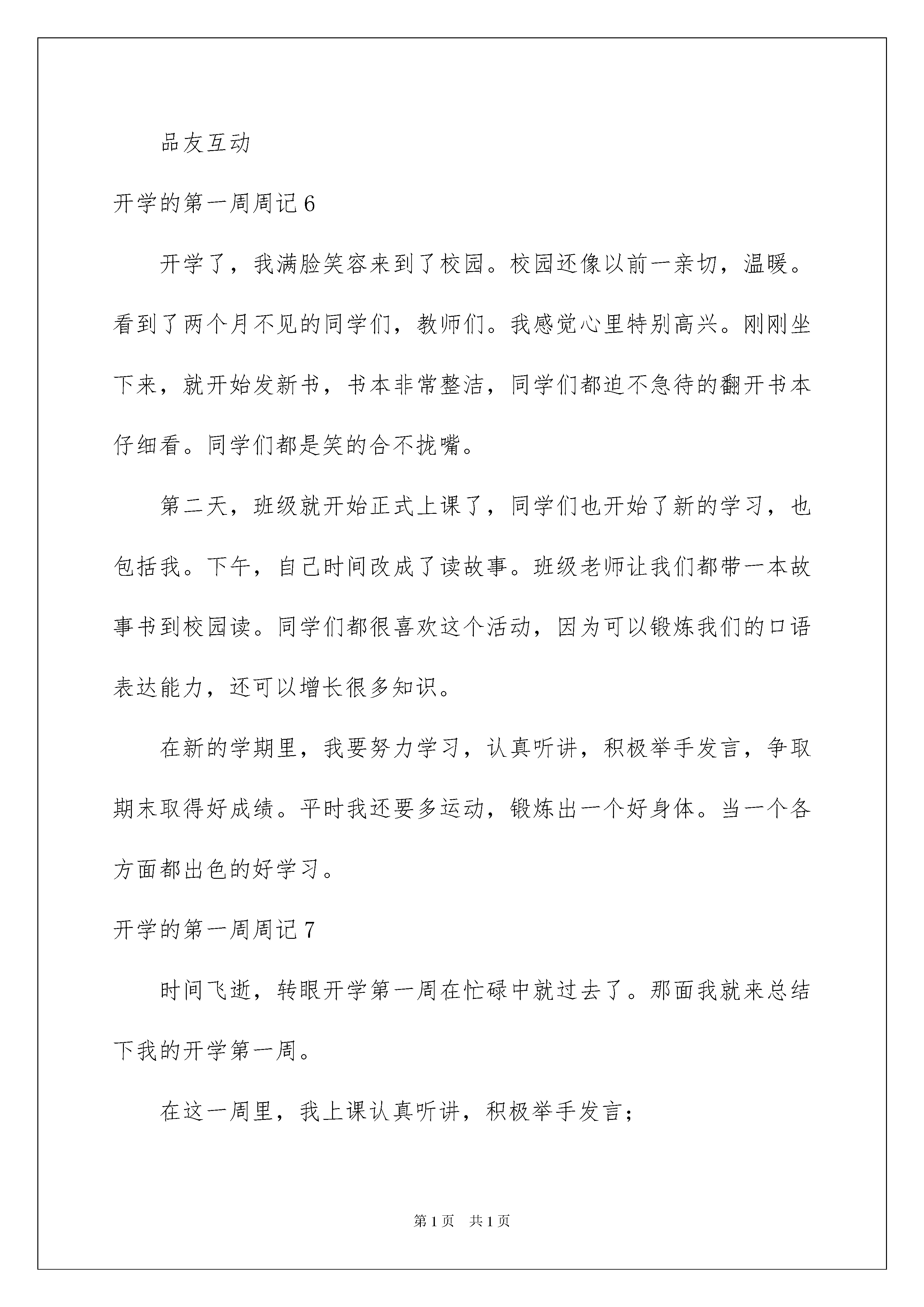 品友互动

开学的第一周周记 6

开学了，我满脸笑容来到了校园。校园还像以前一亲切，温暖。看到了两个月不见的同学们，教师们。我感觉心里特别高兴。刚刚坐下来，就开始发新书，书本非常整洁，同学们都迫不急待的翻开书本仔细看。同学们都是笑的合不拢嘴。

第二天，班级就开始正式上课了，同学们也开始了新的学习，也包括我。下午，自己时间改成了读故事。班级老师让我们都带一本故事书到校园读。同学们都很喜欢这个活动，因为可以锻炼我们的口语表达能力，还可以增长很多知识。

在新的学期里，我要努力学习，认真听讲，积极举手发言，争取期末取得好成绩。平时我还要多运动，锻炼出一个好身体。当一个各方面都出色的好学习。

开学的第一周周记 7

时间飞逝，转眼开学第一周在忙碌中就过去了。那面我就来总结下我的开学第一周。

在这一周里，我上课认真听讲，积极举手发言；

第 1 页　共 1 页